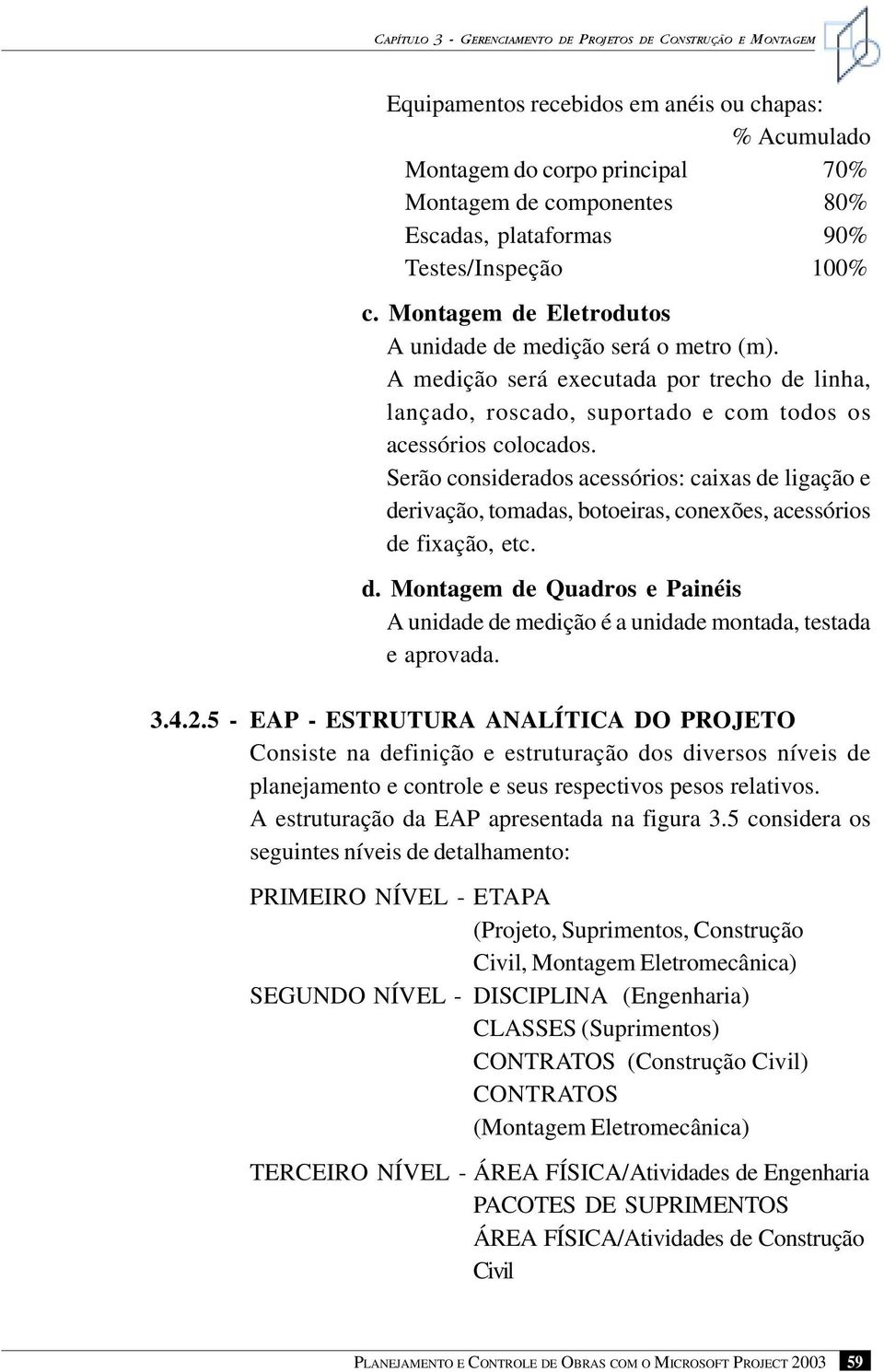 CAPÍTULO 3 - GERENCIAMENTO DE PROJETOS DE CONSTRUÇÃO E MONTAGEM

Equipamentos recebidos em anéis ou chapas:

| | % Acumulado |
|---|---|
| Montagem do corpo principal | 70% |
| Montagem de componentes | 80% |
| Escadas, plataformas | 90% |
| Testes/Inspeção | 100% |

c. Montagem de Eletrodutos
A unidade de medição será o metro (m).
A medição será executada por trecho de linha, lançado, roscado, suportado e com todos os acessórios colocados.
Serão considerados acessórios: caixas de ligação e derivação, tomadas, botoeiras, conexões, acessórios de fixação, etc.

d. Montagem de Quadros e Painéis
A unidade de medição é a unidade montada, testada e aprovada.

3.4.2.5 - EAP - ESTRUTURA ANALÍTICA DO PROJETO
Consiste na definição e estruturação dos diversos níveis de planejamento e controle e seus respectivos pesos relativos.
A estruturação da EAP apresentada na figura 3.5 considera os seguintes níveis de detalhamento:

PRIMEIRO NÍVEL - ETAPA
(Projeto, Suprimentos, Construção Civil, Montagem Eletromecânica)
SEGUNDO NÍVEL - DISCIPLINA (Engenharia)
CLASSES (Suprimentos)
CONTRATOS (Construção Civil)
CONTRATOS
(Montagem Eletromecânica)

TERCEIRO NÍVEL - ÁREA FÍSICA/Atividades de Engenharia
PACOTES DE SUPRIMENTOS
ÁREA FÍSICA/Atividades de Construção Civil

PLANEJAMENTO E CONTROLE DE OBRAS COM O MICROSOFT PROJECT 2003 59